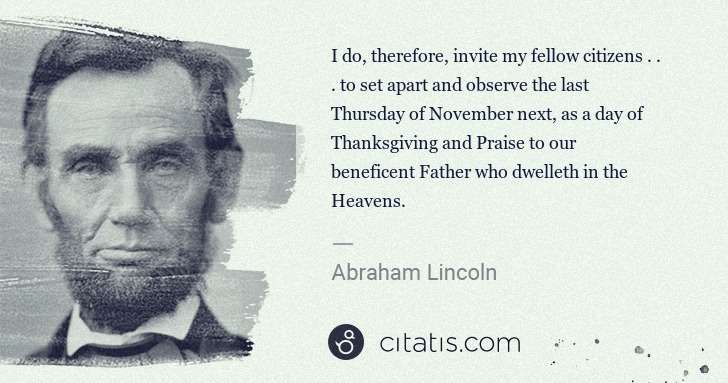 I do, therefore, invite my fellow citizens . . . to set apart and observe the last Thursday of November next, as a day of Thanksgiving and Praise to our beneficent Father who dwelleth in the Heavens.

—

Abraham Lincoln

citatis.com